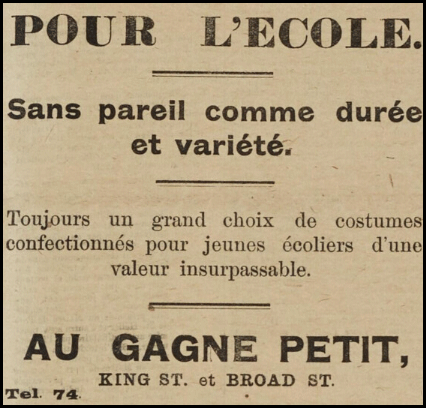 POUR L'ECOLE.

Sans pareil comme durée et variété.

Toujours un grand choix de costumes confectionnés pour jeunes écoliers d'une valeur insurpassable.

AU GAGNE PETIT,

KING ST. et BROAD ST.

Tel. 74.